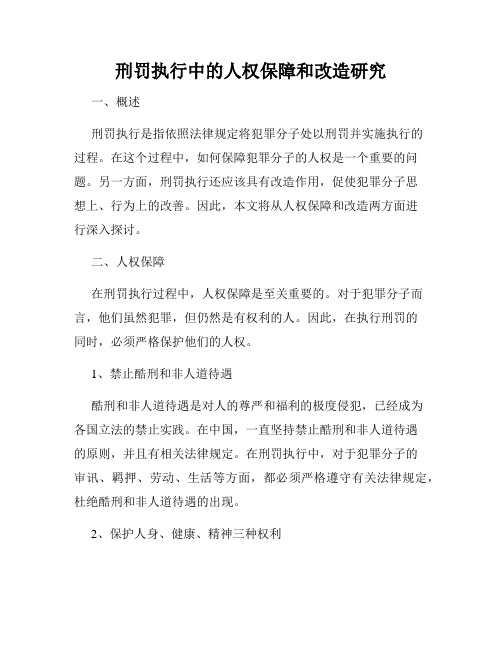 刑罚执行中的人权保障和改造研究

一、概述

刑罚执行是指依照法律规定将犯罪分子处以刑罚并实施执行的过程。在这个过程中，如何保障犯罪分子的人权是一个重要的问题。另一方面，刑罚执行还应该具有改造作用，促使犯罪分子思想上、行为上的改善。因此，本文将从人权保障和改造两方面进行深入探讨。

二、人权保障

在刑罚执行过程中，人权保障是至关重要的。对于犯罪分子而言，他们虽然犯罪，但仍然是有权利的人。因此，在执行刑罚的同时，必须严格保护他们的人权。

1、禁止酷刑和非人道待遇

酷刑和非人道待遇是对人的尊严和福利的极度侵犯，已经成为各国立法的禁止实践。在中国，一直坚持禁止酷刑和非人道待遇的原则，并且有相关法律规定。在刑罚执行中，对于犯罪分子的审讯、羁押、劳动、生活等方面，都必须严格遵守有关法律规定，杜绝酷刑和非人道待遇的出现。

2、保护人身、健康、精神三种权利